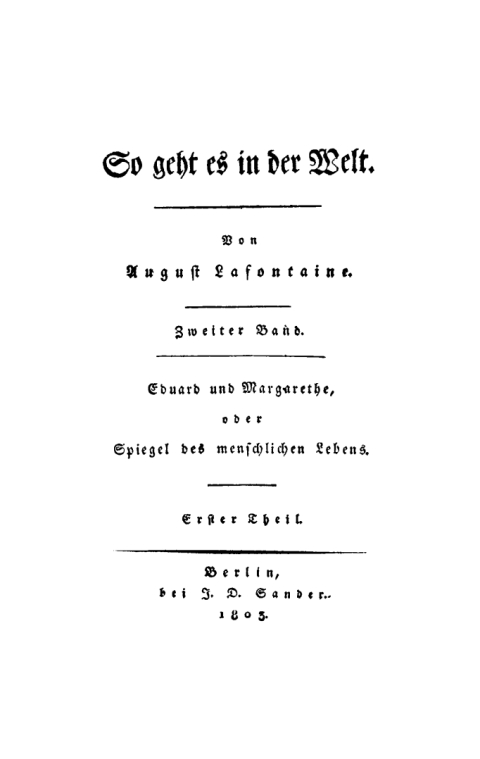 So geht es in der Welt.

Von

August Lafontaine.

Zweiter Band.

Eduard und Margarethe,

oder

Spiegel des menschlichen Lebens.

Erster Theil.

Berlin,

bei J. D. Sander.

1803.